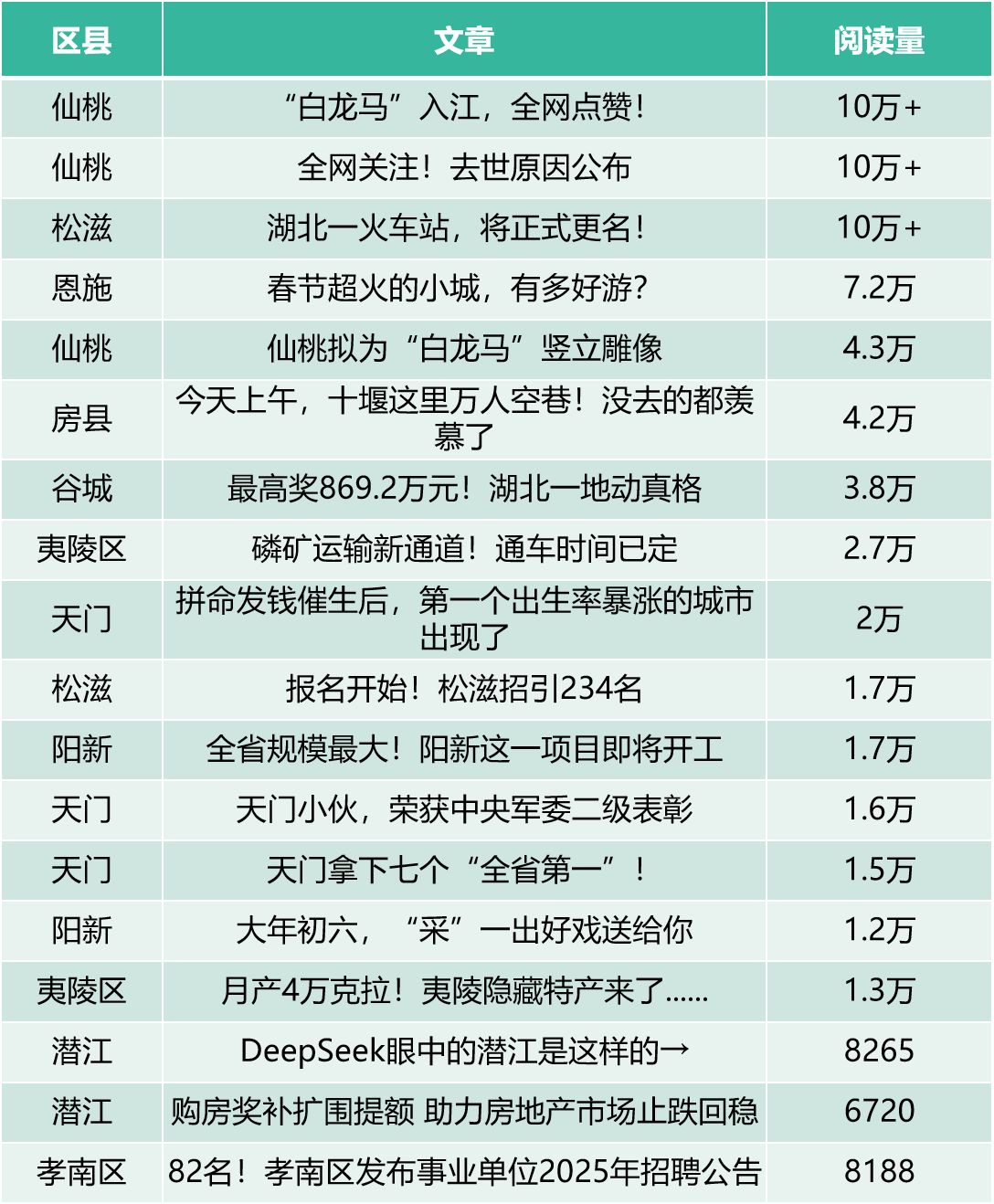 | 区县 | 文章 | 阅读量 |
|---|---|---|
| 仙桃 | “白龙马”入江，全网点赞！ | 10万+ |
| 仙桃 | 全网关注！去世原因公布 | 10万+ |
| 松滋 | 湖北一火车站，将正式更名！ | 10万+ |
| 恩施 | 春节超火的小城，有多好游？ | 7.2万 |
| 仙桃 | 仙桃拟为“白龙马”竖立雕像 | 4.3万 |
| 房县 | 今天上午，十堰这里万人空巷！没去的都羡慕了 | 4.2万 |
| 谷城 | 最高奖869.2万元！湖北一地动真格 | 3.8万 |
| 夷陵区 | 磷矿运输新通道！通车时间已定 | 2.7万 |
| 天门 | 拼命发钱催生后，第一个出生率暴涨的城市出现了 | 2万 |
| 松滋 | 报名开始！松滋招引234名 | 1.7万 |
| 阳新 | 全省规模最大！阳新这一项目即将开工 | 1.7万 |
| 天门 | 天门小伙，荣获中央军委二级表彰 | 1.6万 |
| 天门 | 天门拿下七个“全省第一”！ | 1.5万 |
| 阳新 | 大年初六，“采”一出好戏送给你 | 1.2万 |
| 夷陵区 | 月产4万克拉！夷陵隐藏特产来了…… | 1.3万 |
| 潜江 | DeepSeek眼中的潜江是这样的→ | 8265 |
| 潜江 | 购房奖补扩围提额 助力房地产市场止跌回稳 | 6720 |
| 孝南区 | 82名！孝南区发布事业单位2025年招聘公告 | 8188 |